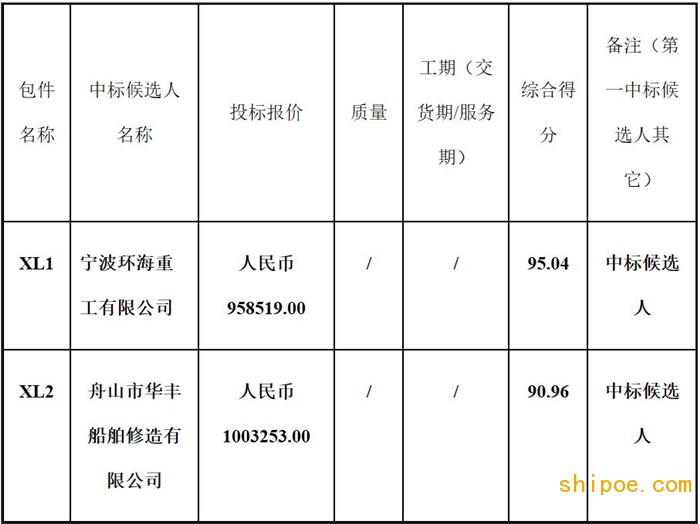 | 包件名称 | 中标候选人名称 | 投标报价 | 质量 | 工期（交货期/服务期） | 综合得分 | 备注（第一中标候选人其它） |
|---|---|---|---|---|---|---|
| XL1 | 宁波环海重工有限公司 | 人民币 958519.00 | / | / | 95.04 | 中标候选人 |
| XL2 | 舟山市华丰船舶修造有限公司 | 人民币 1003253.00 | / | / | 90.96 | 中标候选人 |

shipoe.com